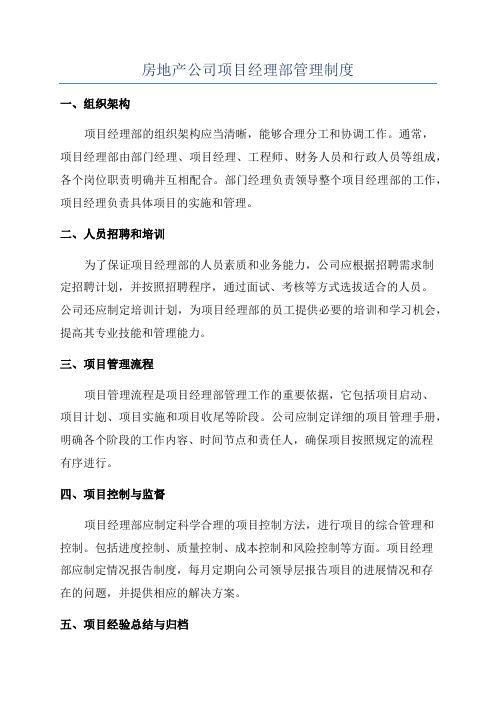 房地产公司项目经理部管理制度

一、组织架构

项目经理部的组织架构应当清晰，能够合理分工和协调工作。通常，项目经理部由部门经理、项目经理、工程师、财务人员和行政人员等组成，各个岗位职责明确并互相配合。部门经理负责领导整个项目经理部的工作，项目经理负责具体项目的实施和管理。

二、人员招聘和培训

为了保证项目经理部的人员素质和业务能力，公司应根据招聘需求制定招聘计划，并按照招聘程序，通过面试、考核等方式选拔适合的人员。公司还应制定培训计划，为项目经理部的员工提供必要的培训和学习机会，提高其专业技能和管理能力。

三、项目管理流程

项目管理流程是项目经理部管理工作的重要依据，它包括项目启动、项目计划、项目实施和项目收尾等阶段。公司应制定详细的项目管理手册，明确各个阶段的工作内容、时间节点和责任人，确保项目按照规定的流程有序进行。

四、项目控制与监督

项目经理部应制定科学合理的项目控制方法，进行项目的综合管理和控制。包括进度控制、质量控制、成本控制和风险控制等方面。项目经理部应制定情况报告制度，每月定期向公司领导层报告项目的进展情况和存在的问题，并提供相应的解决方案。

五、项目经验总结与归档